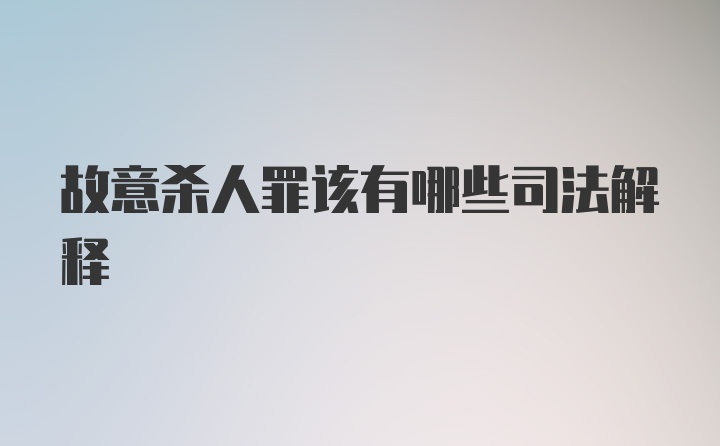 故意杀人罪该有哪些司法解释